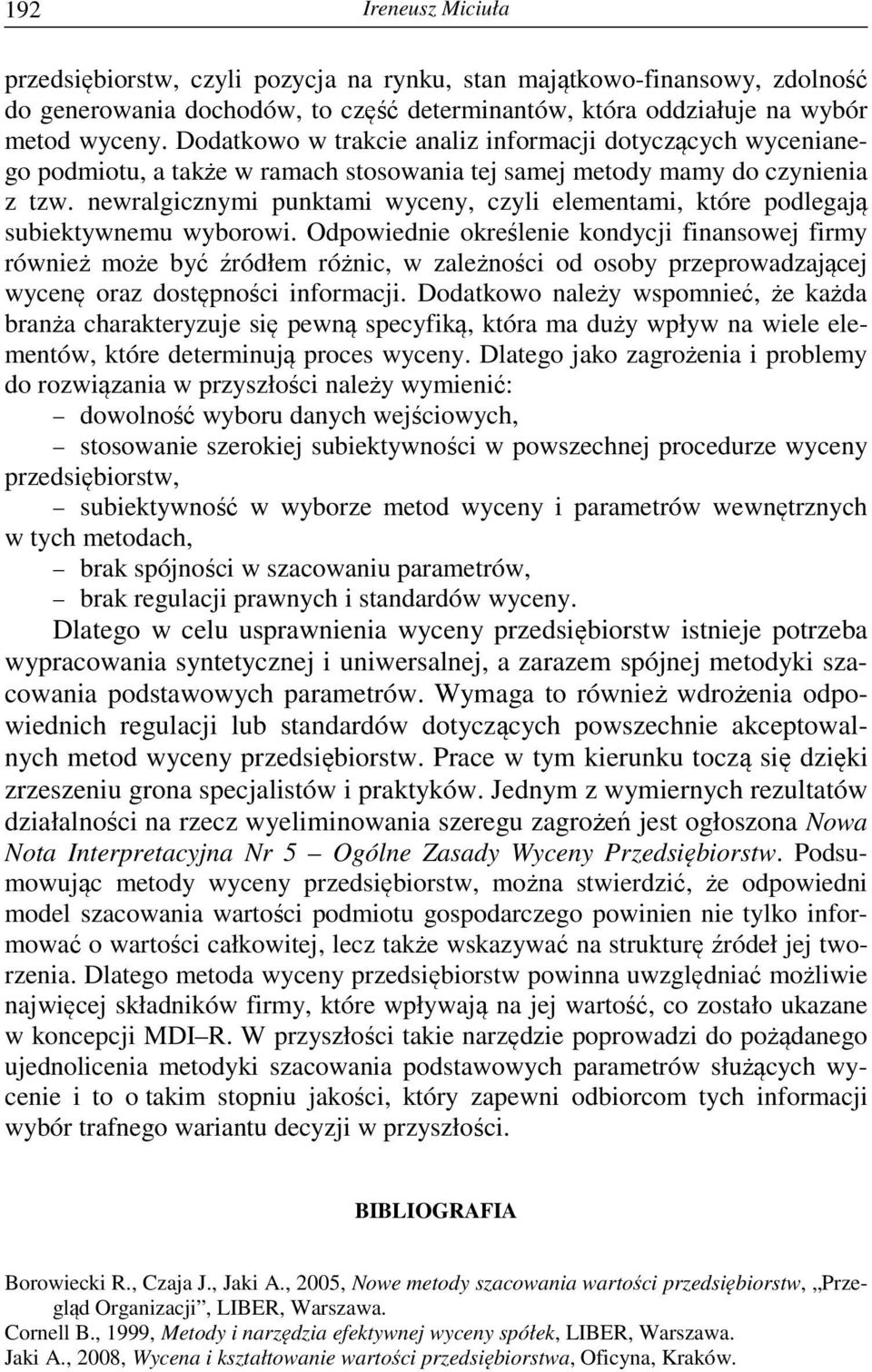 192 Ireneusz Miciuła

przedsiębiorstw, czyli pozycja na rynku, stan majątkowo-finansowy, zdolność do generowania dochodów, to część determinantów, która oddziałuje na wybór metod wyceny. Dodatkowo w trakcie analiz informacji dotyczących wycenianego podmiotu, a także w ramach stosowania tej samej metody mamy do czynienia z tzw. newralgicznymi punktami wyceny, czyli elementami, które podlegają subiektywnemu wyborowi. Odpowiednie określenie kondycji finansowej firmy również może być źródłem różnic, w zależności od osoby przeprowadzającej wycenę oraz dostępności informacji. Dodatkowo należy wspomnieć, że każda branża charakteryzuje się pewną specyfiką, która ma duży wpływ na wiele elementów, które determinują proces wyceny. Dlatego jako zagrożenia i problemy do rozwiązania w przyszłości należy wymienić:
– dowolność wyboru danych wejściowych,
– stosowanie szerokiej subiektywności w powszechnej procedurze wyceny przedsiębiorstw,
– subiektywność w wyborze metod wyceny i parametrów wewnętrznych w tych metodach,
– brak spójności w szacowaniu parametrów,
– brak regulacji prawnych i standardów wyceny.

Dlatego w celu usprawnienia wyceny przedsiębiorstw istnieje potrzeba wypracowania syntetycznej i uniwersalnej, a zarazem spójnej metodyki szacowania podstawowych parametrów. Wymaga to również wdrożenia odpowiednich regulacji lub standardów dotyczących powszechnie akceptowalnych metod wyceny przedsiębiorstw. Prace w tym kierunku toczą się dzięki zrzeszeniu grona specjalistów i praktyków. Jednym z wymiernych rezultatów działalności na rzecz wyeliminowania szeregu zagrożeń jest ogłoszona Nowa Nota Interpretacyjna Nr 5 – Ogólne Zasady Wyceny Przedsiębiorstw. Podsumowując metody wyceny przedsiębiorstw, można stwierdzić, że odpowiedni model szacowania wartości podmiotu gospodarczego powinien nie tylko informować o wartości całkowitej, lecz także wskazywać na strukturę źródeł jej tworzenia. Dlatego metoda wyceny przedsiębiorstw powinna uwzględniać możliwie najwięcej składników firmy, które wpływają na jej wartość, co zostało ukazane w koncepcji MDI–R. W przyszłości takie narzędzie poprowadzi do pożądanego ujednolicenia metodyki szacowania podstawowych parametrów służących wycenie i to o takim stopniu jakości, który zapewni odbiorcom tych informacji wybór trafnego wariantu decyzji w przyszłości.

BIBLIOGRAFIA

Borowiecki R., Czaja J., Jaki A., 2005, Nowe metody szacowania wartości przedsiębiorstw, „Przegląd Organizacji”, LIBER, Warszawa.
Cornell B., 1999, Metody i narzędzia efektywnej wyceny spółek, LIBER, Warszawa.
Jaki A., 2008, Wycena i kształtowanie wartości przedsiębiorstwa, Oficyna, Kraków.